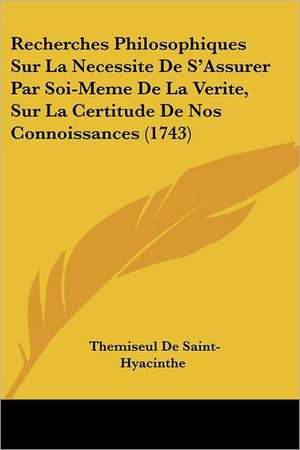 Recherches Philosophiques Sur La Necessite De S'Assurer Par Soi-Meme De La Verite, Sur La Certitude De Nos Connoissances (1743)

Themiseul De Saint-Hyacinthe